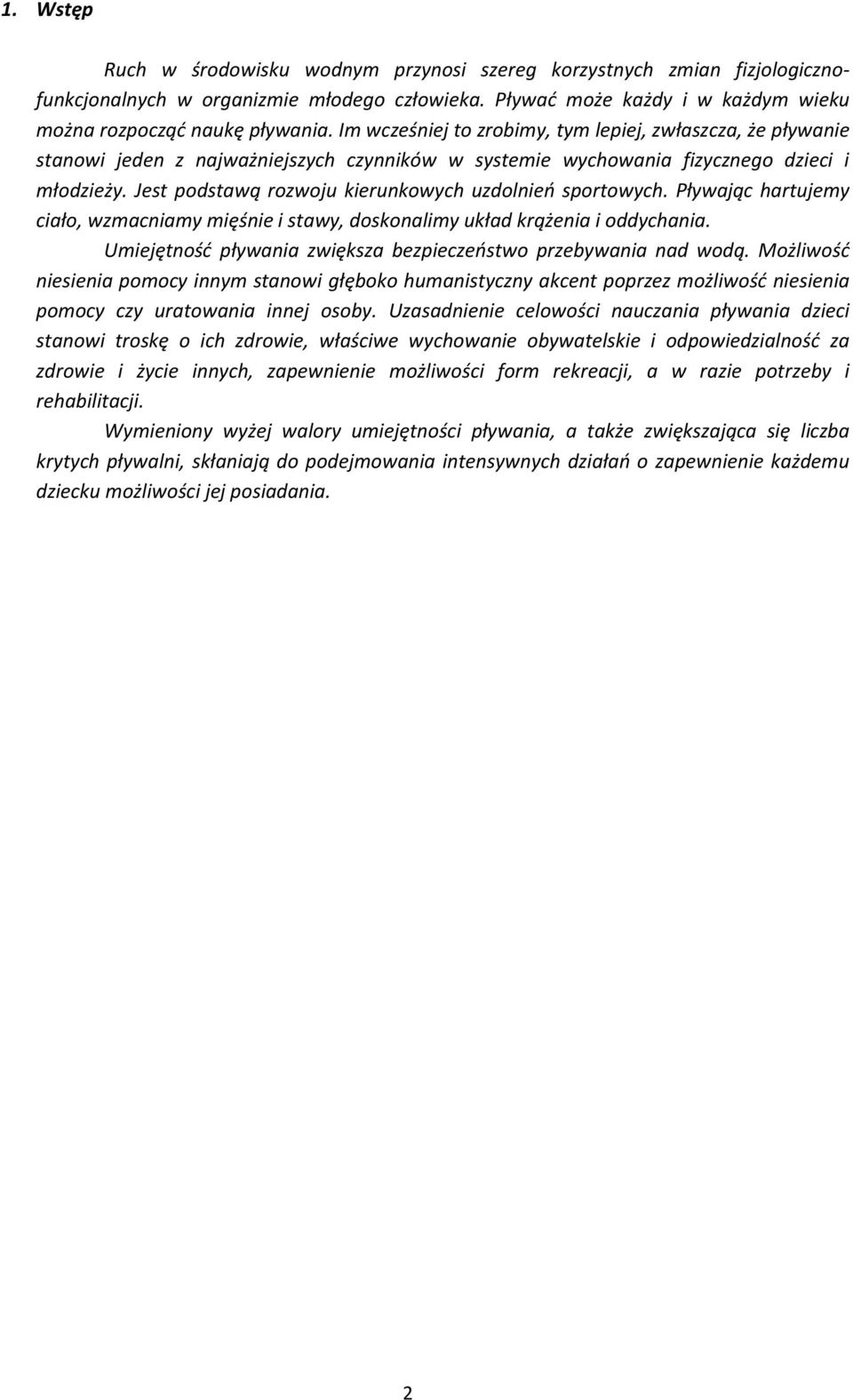 1. Wstęp

Ruch w środowisku wodnym przynosi szereg korzystnych zmian fizjologiczno-funkcjonalnych w organizmie młodego człowieka. Pływać może każdy i w każdym wieku można rozpocząć naukę pływania. Im wcześniej to zrobimy, tym lepiej, zwłaszcza, że pływanie stanowi jeden z najważniejszych czynników w systemie wychowania fizycznego dzieci i młodzieży. Jest podstawą rozwoju kierunkowych uzdolnień sportowych. Pływając hartujemy ciało, wzmacniamy mięśnie i stawy, doskonalimy układ krążenia i oddychania.

Umiejętność pływania zwiększa bezpieczeństwo przebywania nad wodą. Możliwość niesienia pomocy innym stanowi głęboko humanistyczny akcent poprzez możliwość niesienia pomocy czy uratowania innej osoby. Uzasadnienie celowości nauczania pływania dzieci stanowi troskę o ich zdrowie, właściwe wychowanie obywatelskie i odpowiedzialność za zdrowie i życie innych, zapewnienie możliwości form rekreacji, a w razie potrzeby i rehabilitacji.

Wymieniony wyżej walory umiejętności pływania, a także zwiększająca się liczba krytych pływalni, skłaniają do podejmowania intensywnych działań o zapewnienie każdemu dziecku możliwości jej posiadania.

2